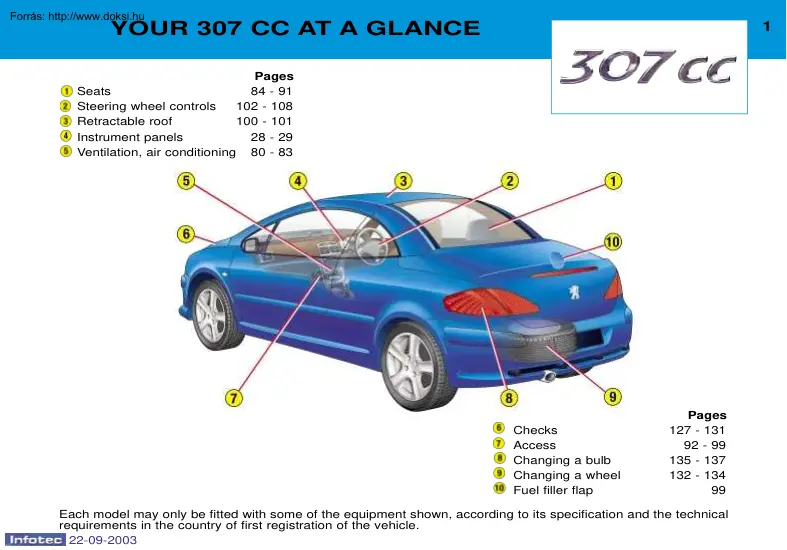 Forrás: http://www.doksi.hu

YOUR 307 CC AT A GLANCE

1

307 CC

| | | Pages |
|---|---|---|
| 1 | Seats | 84 - 91 |
| 2 | Steering wheel controls | 102 - 108 |
| 3 | Retractable roof | 100 - 101 |
| 4 | Instrument panels | 28 - 29 |
| 5 | Ventilation, air conditioning | 80 - 83 |

5 4 3 2 1

6 10

7 8 9

| | | Pages |
|---|---|---|
| 6 | Checks | 127 - 131 |
| 7 | Access | 92 - 99 |
| 8 | Changing a bulb | 135 - 137 |
| 9 | Changing a wheel | 132 - 134 |
| 10 | Fuel filler flap | 99 |

Each model may only be fitted with some of the equipment shown, according to its specification and the technical requirements in the country of first registration of the vehicle.

Infotec 22-09-2003